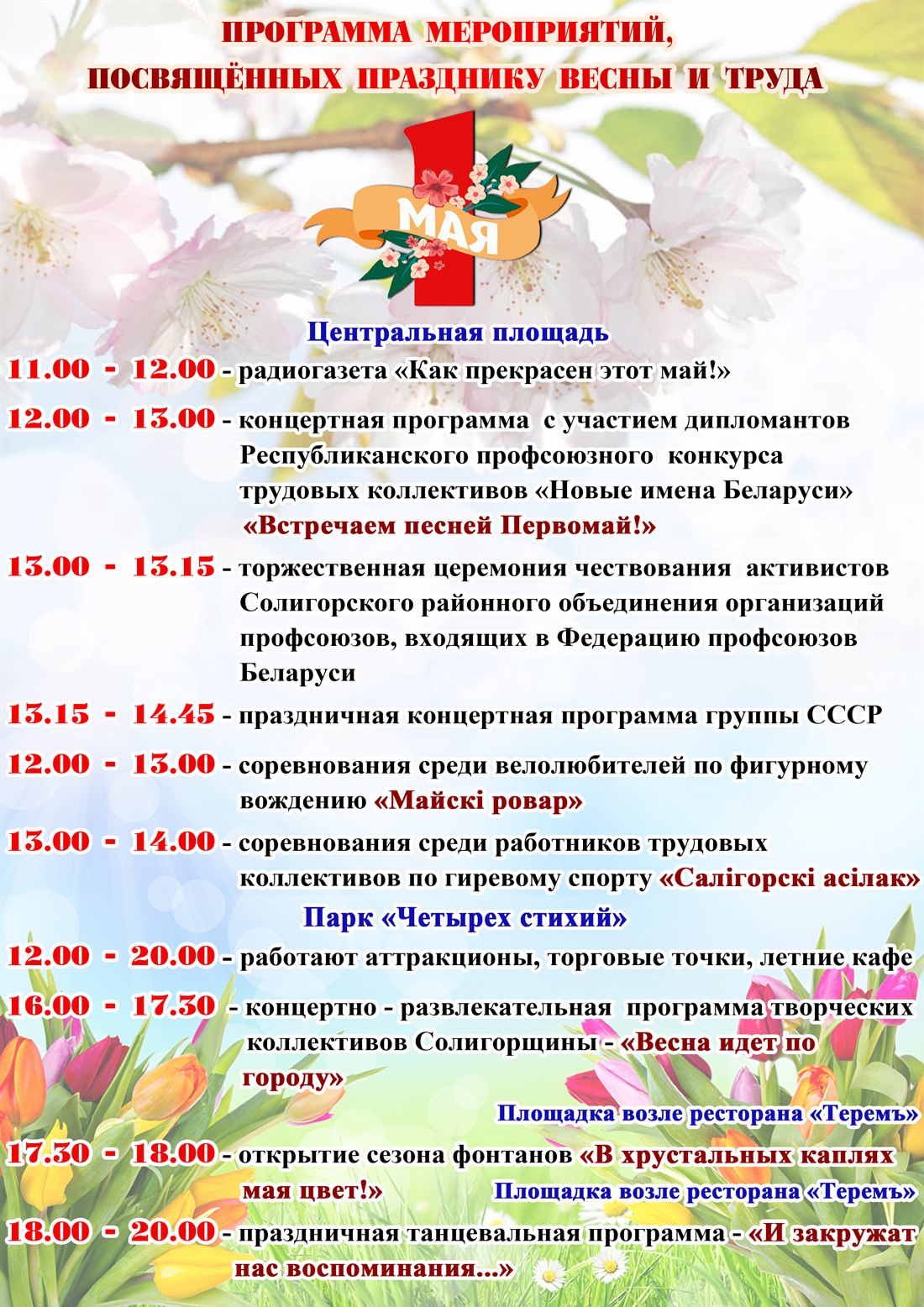 ПРОГРАММА МЕРОПРИЯТИЙ, ПОСВЯЩЁННЫХ ПРАЗДНИКУ ВЕСНЫ И ТРУДА

1 МАЯ

Центральная площадь

11.00 - 12.00 - радиогазета «Как прекрасен этот май!»

12.00 - 13.00 - концертная программа с участием дипломантов Республиканского профсоюзного конкурса трудовых коллективов «Новые имена Беларуси» «Встречаем песней Первомай!»

13.00 - 13.15 - торжественная церемония чествования активистов Солигорского районного объединения организаций профсоюзов, входящих в Федерацию профсоюзов Беларуси

13.15 - 14.45 - праздничная концертная программа группы СССР

12.00 - 13.00 - соревнования среди велолюбителей по фигурному вождению «Майскі ровар»

13.00 - 14.00 - соревнования среди работников трудовых коллективов по гиревому спорту «Салігорскі асілак»

Парк «Четырех стихий»

12.00 - 20.00 - работают аттракционы, торговые точки, летние кафе

16.00 - 17.30 - концертно - развлекательная программа творческих коллективов Солигорщины - «Весна идет по городу»

Площадка возле ресторана «Теремъ»

17.30 - 18.00 - открытие сезона фонтанов «В хрустальных каплях мая цвет!»

Площадка возле ресторана «Теремъ»

18.00 - 20.00 - праздничная танцевальная программа - «И закружат нас воспоминания...»